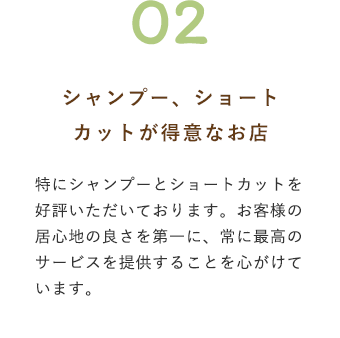 02

シャンプー、ショートカットが得意なお店

特にシャンプーとショートカットを好評いただいております。お客様の居心地の良さを第一に、常に最高のサービスを提供することを心がけています。